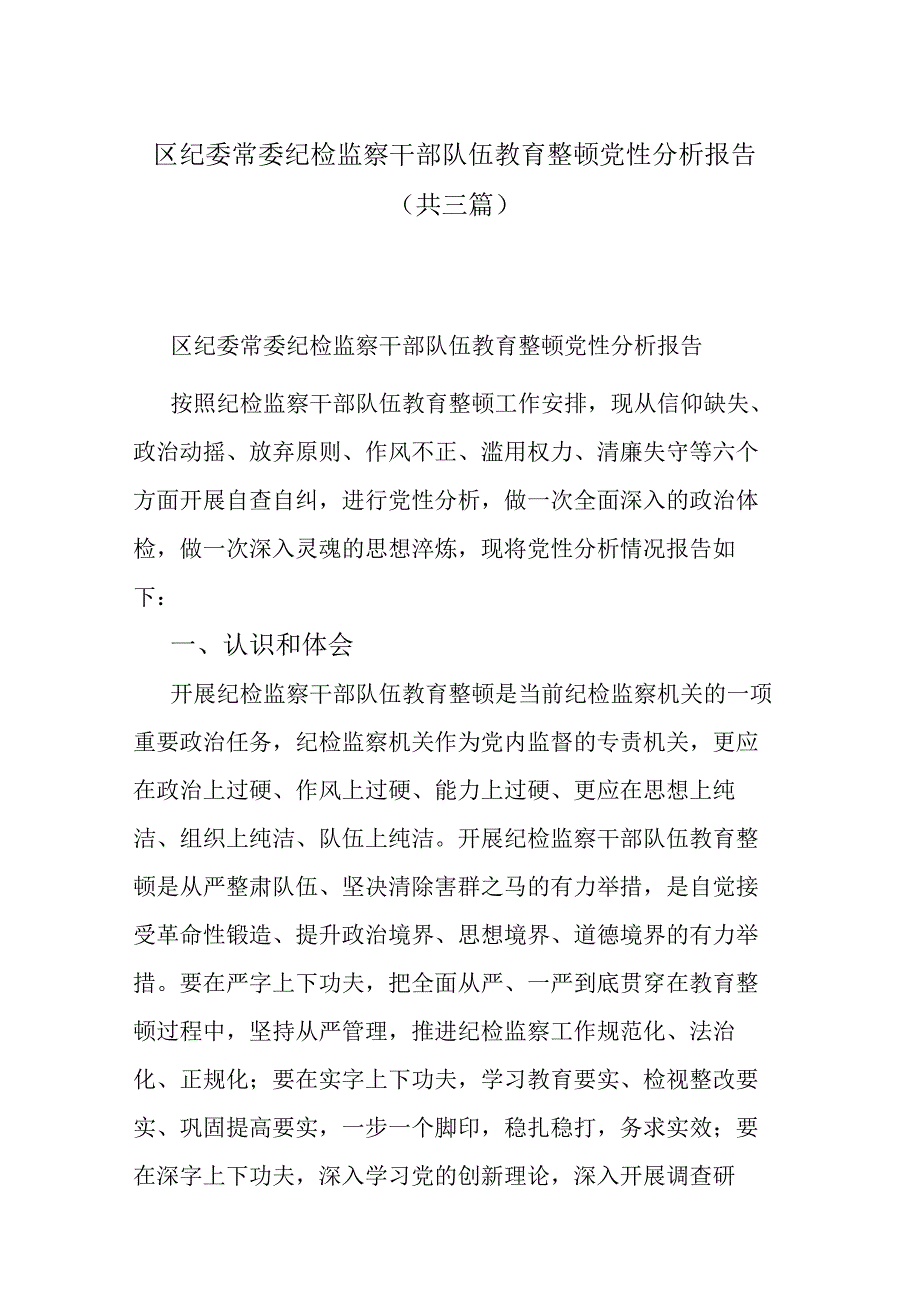 区纪委常委纪检监察干部队伍教育整顿党性分析报告（共三篇）

区纪委常委纪检监察干部队伍教育整顿党性分析报告

按照纪检监察干部队伍教育整顿工作安排，现从信仰缺失、政治动摇、放弃原则、作风不正、滥用权力、清廉失守等六个方面开展自查自纠，进行党性分析，做一次全面深入的政治体检，做一次深入灵魂的思想淬炼，现将党性分析情况报告如下：

一、认识和体会

开展纪检监察干部队伍教育整顿是当前纪检监察机关的一项重要政治任务，纪检监察机关作为党内监督的专责机关，更应在政治上过硬、作风上过硬、能力上过硬、更应在思想上纯洁、组织上纯洁、队伍上纯洁。开展纪检监察干部队伍教育整顿是从严整肃队伍、坚决清除害群之马的有力举措，是自觉接受革命性锻造、提升政治境界、思想境界、道德境界的有力举措。要在严字上下功夫，把全面从严、一严到底贯穿在教育整顿过程中，坚持从严管理，推进纪检监察工作规范化、法治化、正规化；要在实字上下功夫，学习教育要实、检视整改要实、巩固提高要实，一步一个脚印，稳扎稳打，务求实效；要在深字上下功夫，深入学习党的创新理论，深入开展调查研